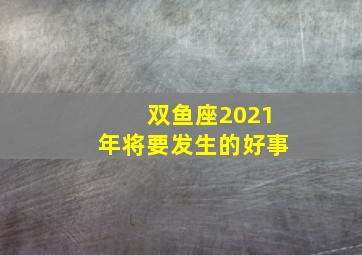 双鱼座2021年将要发生的好事